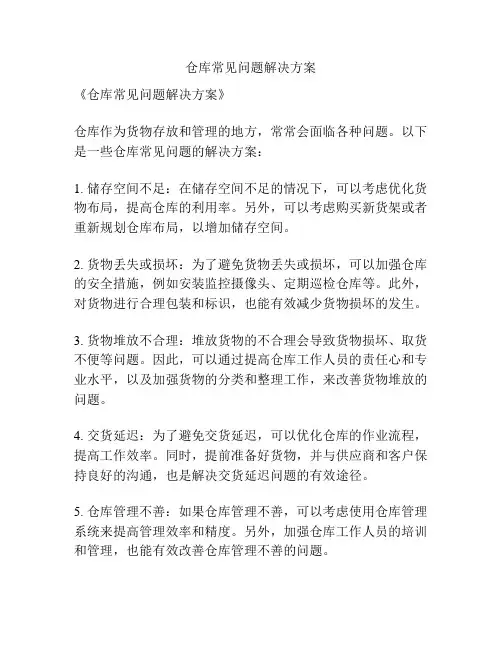 仓库常见问题解决方案

《仓库常见问题解决方案》

仓库作为货物存放和管理的地方，常常会面临各种问题。以下是一些仓库常见问题的解决方案：

1. 储存空间不足：在储存空间不足的情况下，可以考虑优化货物布局，提高仓库的利用率。另外，可以考虑购买新货架或者重新规划仓库布局，以增加储存空间。

2. 货物丢失或损坏：为了避免货物丢失或损坏，可以加强仓库的安全措施，例如安装监控摄像头、定期巡检仓库等。此外，对货物进行合理包装和标识，也能有效减少货物损坏的发生。

3. 货物堆放不合理：堆放货物的不合理会导致货物损坏、取货不便等问题。因此，可以通过提高仓库工作人员的责任心和专业水平，以及加强货物的分类和整理工作，来改善货物堆放的问题。

4. 交货延迟：为了避免交货延迟，可以优化仓库的作业流程，提高工作效率。同时，提前准备好货物，并与供应商和客户保持良好的沟通，也是解决交货延迟问题的有效途径。

5. 仓库管理不善：如果仓库管理不善，可以考虑使用仓库管理系统来提高管理效率和精度。另外，加强仓库工作人员的培训和管理，也能有效改善仓库管理不善的问题。